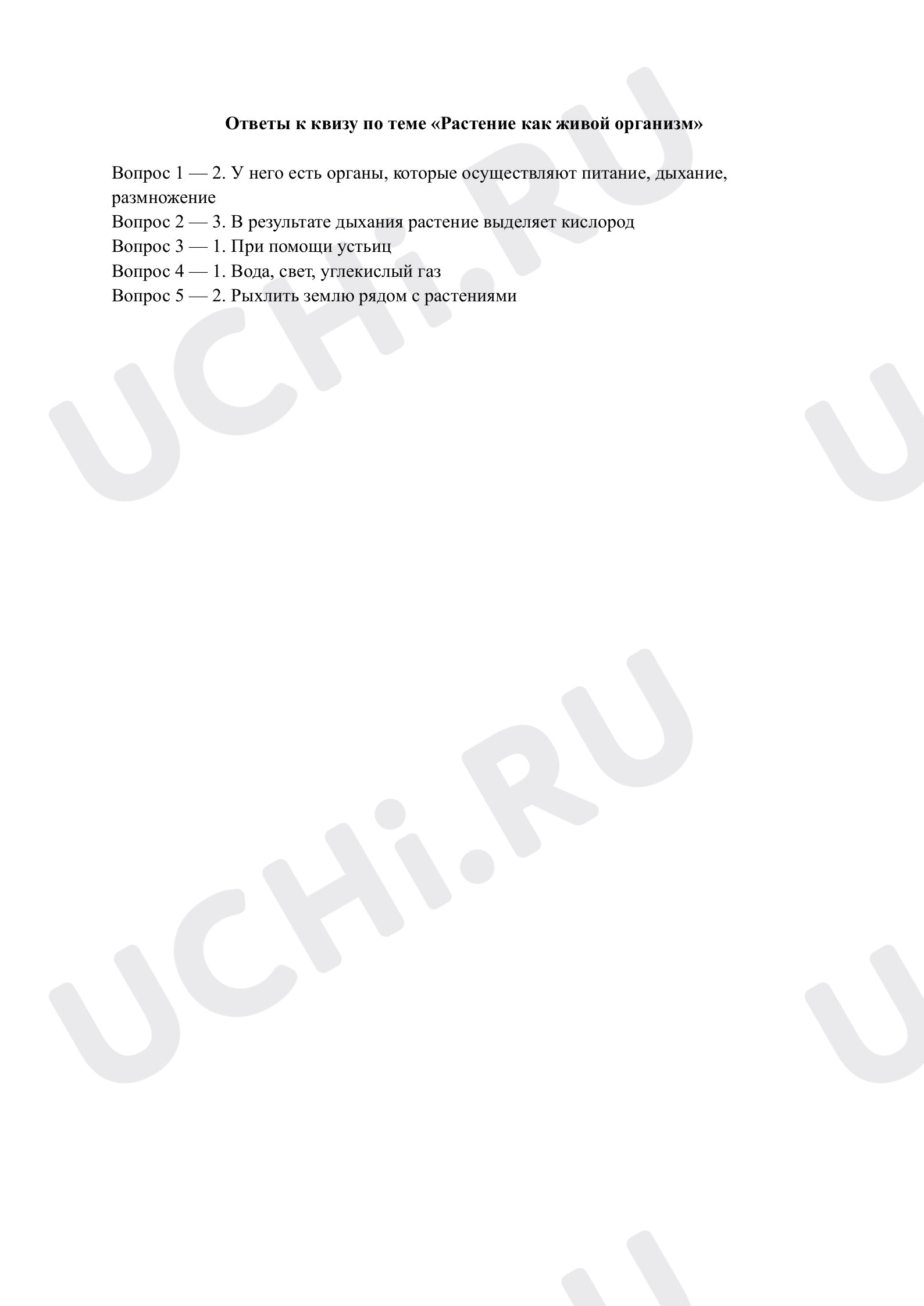 Ответы к квизу по теме «Растение как живой организм»

Вопрос 1 — 2. У него есть органы, которые осуществляют питание, дыхание, размножение
Вопрос 2 — 3. В результате дыхания растение выделяет кислород
Вопрос 3 — 1. При помощи устьиц
Вопрос 4 — 1. Вода, свет, углекислый газ
Вопрос 5 — 2. Рыхлить землю рядом с растениями

UCHi.RU